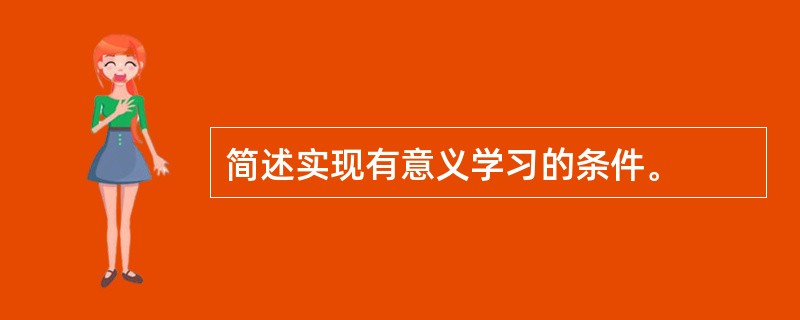 简述实现有意义学习的条件。